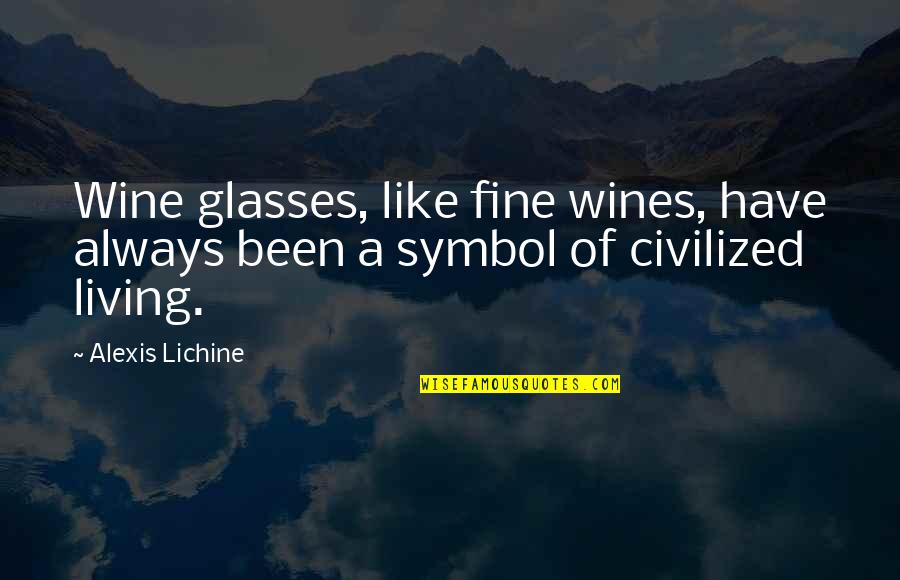 Wine glasses, like fine wines, have always been a symbol of civilized living.

~ Alexis Lichine

WISEFAMOUSQUOTES.COM